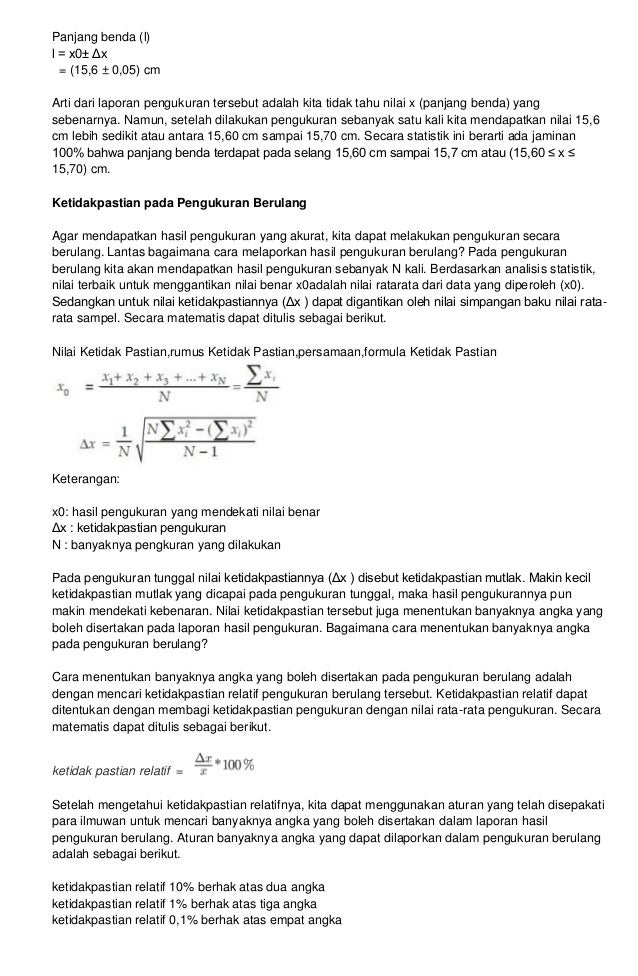 Panjang benda (l)
l = x0± Δx
= (15,6 ± 0,05) cm

Arti dari laporan pengukuran tersebut adalah kita tidak tahu nilai x (panjang benda) yang sebenarnya. Namun, setelah dilakukan pengukuran sebanyak satu kali kita mendapatkan nilai 15,6 cm lebih sedikit atau antara 15,60 cm sampai 15,70 cm. Secara statistik ini berarti ada jaminan 100% bahwa panjang benda terdapat pada selang 15,60 cm sampai 15,7 cm atau (15,60 ≤ x ≤ 15,70) cm.

Ketidakpastian pada Pengukuran Berulang

Agar mendapatkan hasil pengukuran yang akurat, kita dapat melakukan pengukuran secara berulang. Lantas bagaimana cara melaporkan hasil pengukuran berulang? Pada pengukuran berulang kita akan mendapatkan hasil pengukuran sebanyak N kali. Berdasarkan analisis statistik, nilai terbaik untuk menggantikan nilai benar x0adalah nilai ratarata dari data yang diperoleh (x0). Sedangkan untuk nilai ketidakpastiannya (Δx ) dapat digantikan oleh nilai simpangan baku nilai rata-rata sampel. Secara matematis dapat ditulis sebagai berikut.

Nilai Ketidak Pastian,rumus Ketidak Pastian,persamaan,formula Ketidak Pastian

$x_0 = \frac{x_1 + x_2 + x_3 + ... + x_N}{N} = \frac{\sum x_i}{N}$

$\Delta x = \frac{1}{N}\sqrt{\frac{N\sum x_i^2 - (\sum x_i)^2}{N-1}}$

Keterangan:

x0: hasil pengukuran yang mendekati nilai benar
Δx : ketidakpastian pengukuran
N : banyaknya pengkuran yang dilakukan

Pada pengukuran tunggal nilai ketidakpastiannya (Δx ) disebut ketidakpastian mutlak. Makin kecil ketidakpastian mutlak yang dicapai pada pengukuran tunggal, maka hasil pengukurannya pun makin mendekati kebenaran. Nilai ketidakpastian tersebut juga menentukan banyaknya angka yang boleh disertakan pada laporan hasil pengukuran. Bagaimana cara menentukan banyaknya angka pada pengukuran berulang?

Cara menentukan banyaknya angka yang boleh disertakan pada pengukuran berulang adalah dengan mencari ketidakpastian relatif pengukuran berulang tersebut. Ketidakpastian relatif dapat ditentukan dengan membagi ketidakpastian pengukuran dengan nilai rata-rata pengukuran. Secara matematis dapat ditulis sebagai berikut.

ketidak pastian relatif = $\frac{\Delta x}{x} * 100\%$

Setelah mengetahui ketidakpastian relatifnya, kita dapat menggunakan aturan yang telah disepakati para ilmuwan untuk mencari banyaknya angka yang boleh disertakan dalam laporan hasil pengukuran berulang. Aturan banyaknya angka yang dapat dilaporkan dalam pengukuran berulang adalah sebagai berikut.

ketidakpastian relatif 10% berhak atas dua angka
ketidakpastian relatif 1% berhak atas tiga angka
ketidakpastian relatif 0,1% berhak atas empat angka